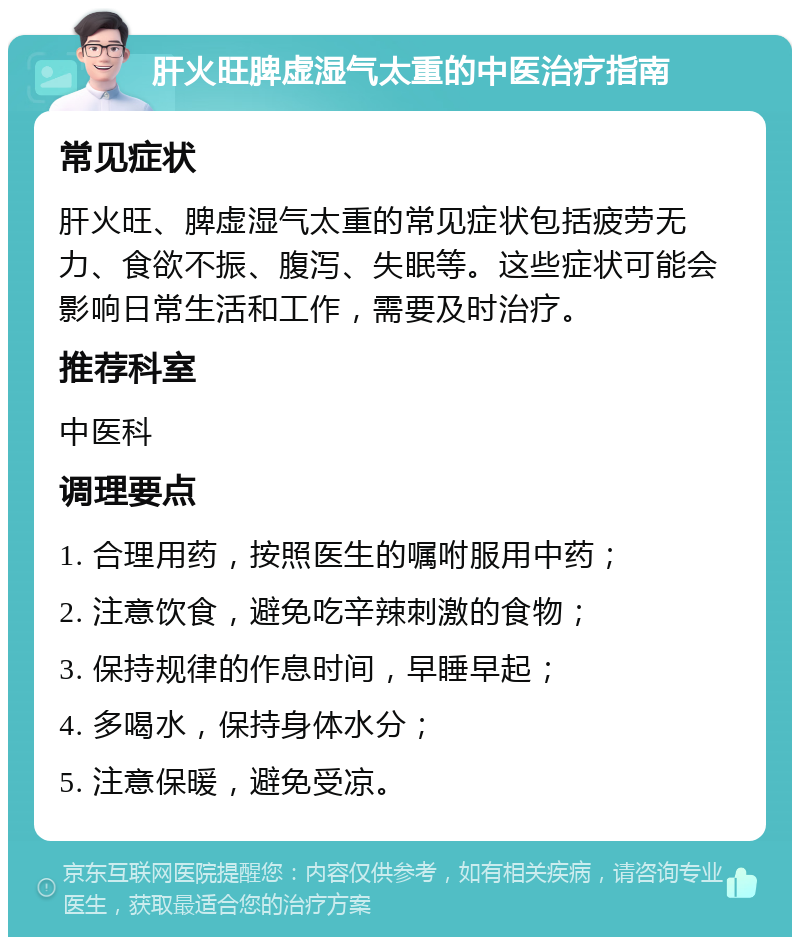 肝火旺脾虚湿气太重的中医治疗指南

常见症状

肝火旺、脾虚湿气太重的常见症状包括疲劳无力、食欲不振、腹泻、失眠等。这些症状可能会影响日常生活和工作，需要及时治疗。

推荐科室

中医科

调理要点

1. 合理用药，按照医生的嘱咐服用中药；
2. 注意饮食，避免吃辛辣刺激的食物；
3. 保持规律的作息时间，早睡早起；
4. 多喝水，保持身体水分；
5. 注意保暖，避免受凉。

京东互联网医院提醒您：内容仅供参考，如有相关疾病，请咨询专业医生，获取最适合您的治疗方案